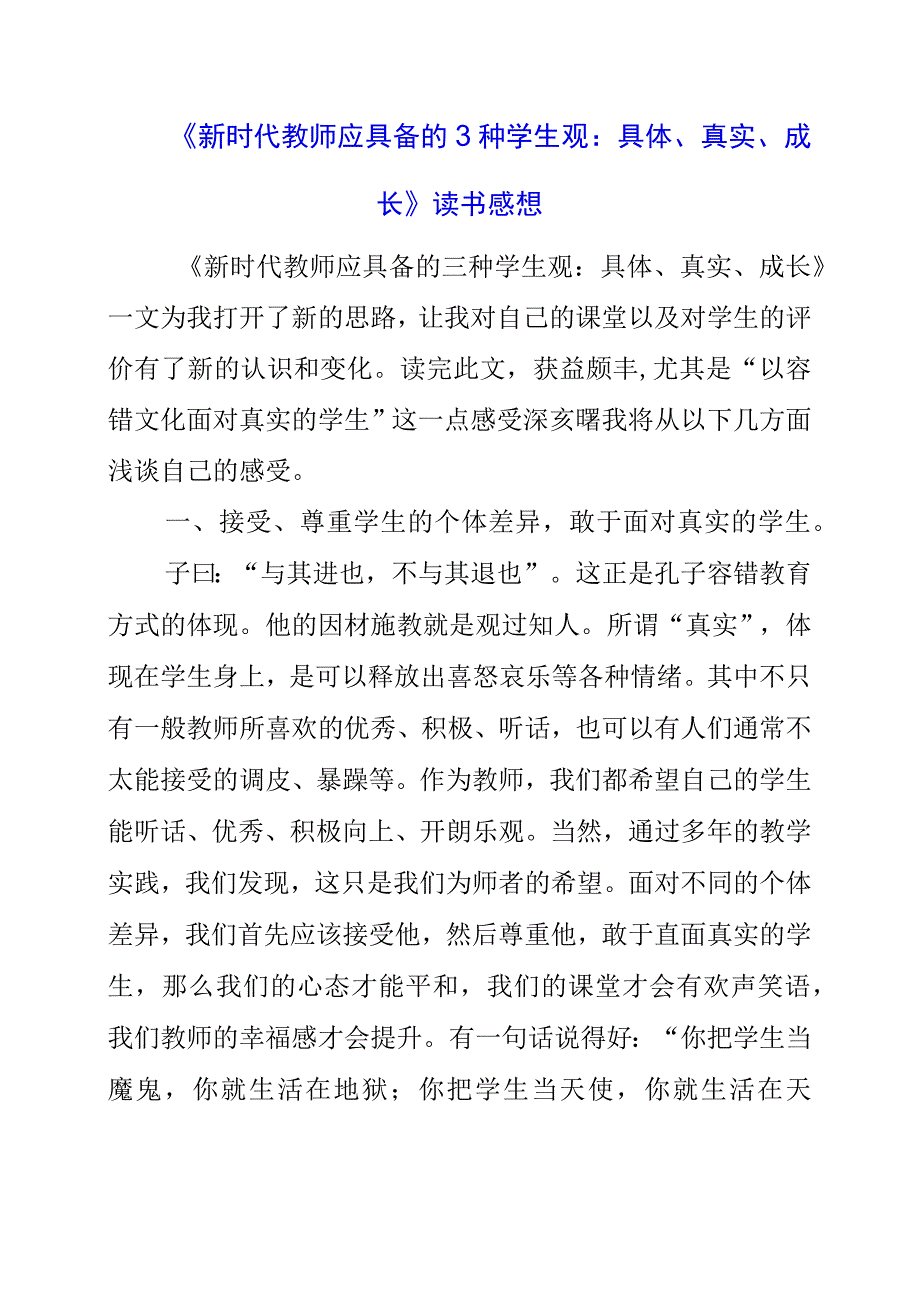 《新时代教师应具备的3种学生观：具体、真实、成长》读书感想

《新时代教师应具备的三种学生观：具体、真实、成长》一文为我打开了新的思路，让我对自己的课堂以及对学生的评价有了新的认识和变化。读完此文，获益颇丰,尤其是“以容错文化面对真实的学生”这一点感受深亥曙我将从以下几方面浅谈自己的感受。

一、接受、尊重学生的个体差异，敢于面对真实的学生。

子曰：“与其进也，不与其退也”。这正是孔子容错教育方式的体现。他的因材施教就是观过知人。所谓“真实”，体现在学生身上，是可以释放出喜怒哀乐等各种情绪。其中不只有一般教师所喜欢的优秀、积极、听话，也可以有人们通常不太能接受的调皮、暴躁等。作为教师，我们都希望自己的学生能听话、优秀、积极向上、开朗乐观。当然，通过多年的教学实践，我们发现，这只是我们为师者的希望。面对不同的个体差异，我们首先应该接受他，然后尊重他，敢于直面真实的学生，那么我们的心态才能平和，我们的课堂才会有欢声笑语，我们教师的幸福感才会提升。有一句话说得好：“你把学生当魔鬼，你就生活在地狱；你把学生当天使，你就生活在天